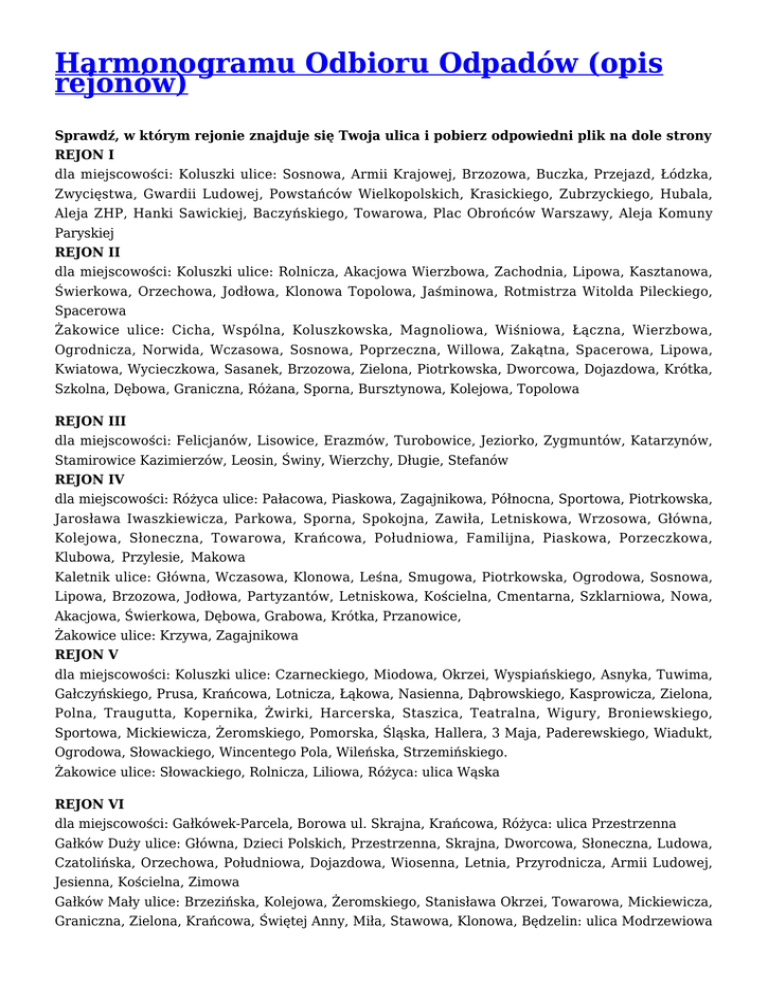 Harmonogramu Odbioru Odpadów (opis rejonów)

Sprawdź, w którym rejonie znajduje się Twoja ulica i pobierz odpowiedni plik na dole strony
REJON I
dla miejscowości: Koluszki ulice: Sosnowa, Armii Krajowej, Brzozowa, Buczka, Przejazd, Łódzka, Zwycięstwa, Gwardii Ludowej, Powstańców Wielkopolskich, Krasickiego, Zubrzyckiego, Hubala, Aleja ZHP, Hanki Sawickiej, Baczyńskiego, Towarowa, Plac Obrońców Warszawy, Aleja Komuny Paryskiej
REJON II
dla miejscowości: Koluszki ulice: Rolnicza, Akacjowa Wierzbowa, Zachodnia, Lipowa, Kasztanowa, Świerkowa, Orzechowa, Jodłowa, Klonowa Topolowa, Jaśminowa, Rotmistrza Witolda Pileckiego, Spacerowa
Żakowice ulice: Cicha, Wspólna, Koluszkowska, Magnoliowa, Wiśniowa, Łączna, Wierzbowa, Ogrodnicza, Norwida, Wczasowa, Sosnowa, Poprzeczna, Willowa, Zakątna, Spacerowa, Lipowa, Kwiatowa, Wycieczkowa, Sasanek, Brzozowa, Zielona, Piotrkowska, Dworcowa, Dojazdowa, Krótka, Szkolna, Dębowa, Graniczna, Różana, Sporna, Bursztynowa, Kolejowa, Topolowa

REJON III
dla miejscowości: Felicjanów, Lisowice, Erazmów, Turobowice, Jeziorko, Zygmuntów, Katarzynów, Stamirowice Kazimierzów, Leosin, Świny, Wierzchy, Długie, Stefanów
REJON IV
dla miejscowości: Różyca ulice: Pałacowa, Piaskowa, Zagajnikowa, Północna, Sportowa, Piotrkowska, Jarosława Iwaszkiewicza, Parkowa, Sporna, Spokojna, Zawiła, Letniskowa, Wrzosowa, Główna, Kolejowa, Słoneczna, Towarowa, Krańcowa, Południowa, Familijna, Piaskowa, Porzeczkowa, Klubowa, Przylesie, Makowa
Kaletnik ulice: Główna, Wczasowa, Klonowa, Leśna, Smugowa, Piotrkowska, Ogrodowa, Sosnowa, Lipowa, Brzozowa, Jodłowa, Partyzantów, Letniskowa, Kościelna, Cmentarna, Szklarniowa, Nowa, Akacjowa, Świerkowa, Dębowa, Grabowa, Krótka, Przanowice,
Żakowice ulice: Krzywa, Zagajnikowa
REJON V
dla miejscowości: Koluszki ulice: Czarneckiego, Miodowa, Okrzei, Wyspiańskiego, Asnyka, Tuwima, Gałczyńskiego, Prusa, Krańcowa, Lotnicza, Łąkowa, Nasienna, Dąbrowskiego, Kasprowicza, Zielona, Polna, Traugutta, Kopernika, Żwirki, Harcerska, Staszica, Teatralna, Wigury, Broniewskiego, Sportowa, Mickiewicza, Żeromskiego, Pomorska, Śląska, Hallera, 3 Maja, Paderewskiego, Wiadukt, Ogrodowa, Słowackiego, Wincentego Pola, Wileńska, Strzemińskiego.
Żakowice ulice: Słowackiego, Rolnicza, Liliowa, Różyca: ulica Wąska

REJON VI
dla miejscowości: Gałkówek-Parcela, Borowa ul. Skrajna, Krańcowa, Różyca: ulica Przestrzenna
Gałków Duży ulice: Główna, Dzieci Polskich, Przestrzenna, Skrajna, Dworcowa, Słoneczna, Ludowa, Czatolińska, Orzechowa, Południowa, Dojazdowa, Wiosenna, Letnia, Przyrodnicza, Armii Ludowej, Jesienna, Kościelna, Zimowa
Gałków Mały ulice: Brzezińska, Kolejowa, Żeromskiego, Stanisława Okrzei, Towarowa, Mickiewicza, Graniczna, Zielona, Krańcowa, Świętej Anny, Miła, Stawowa, Klonowa, Będzelin: ulica Modrzewiowa